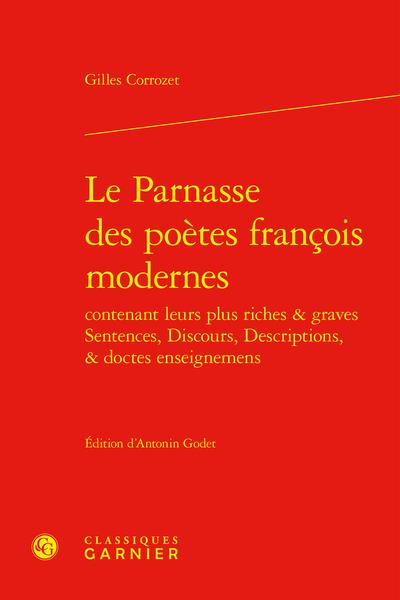 Gilles Corrozet

Le Parnasse des poètes françois modernes

contenant leurs plus riches & graves Sentences, Discours, Descriptions, & doctes enseignemens

Édition d'Antonin Godet

CLASSIQUES
GARNIER